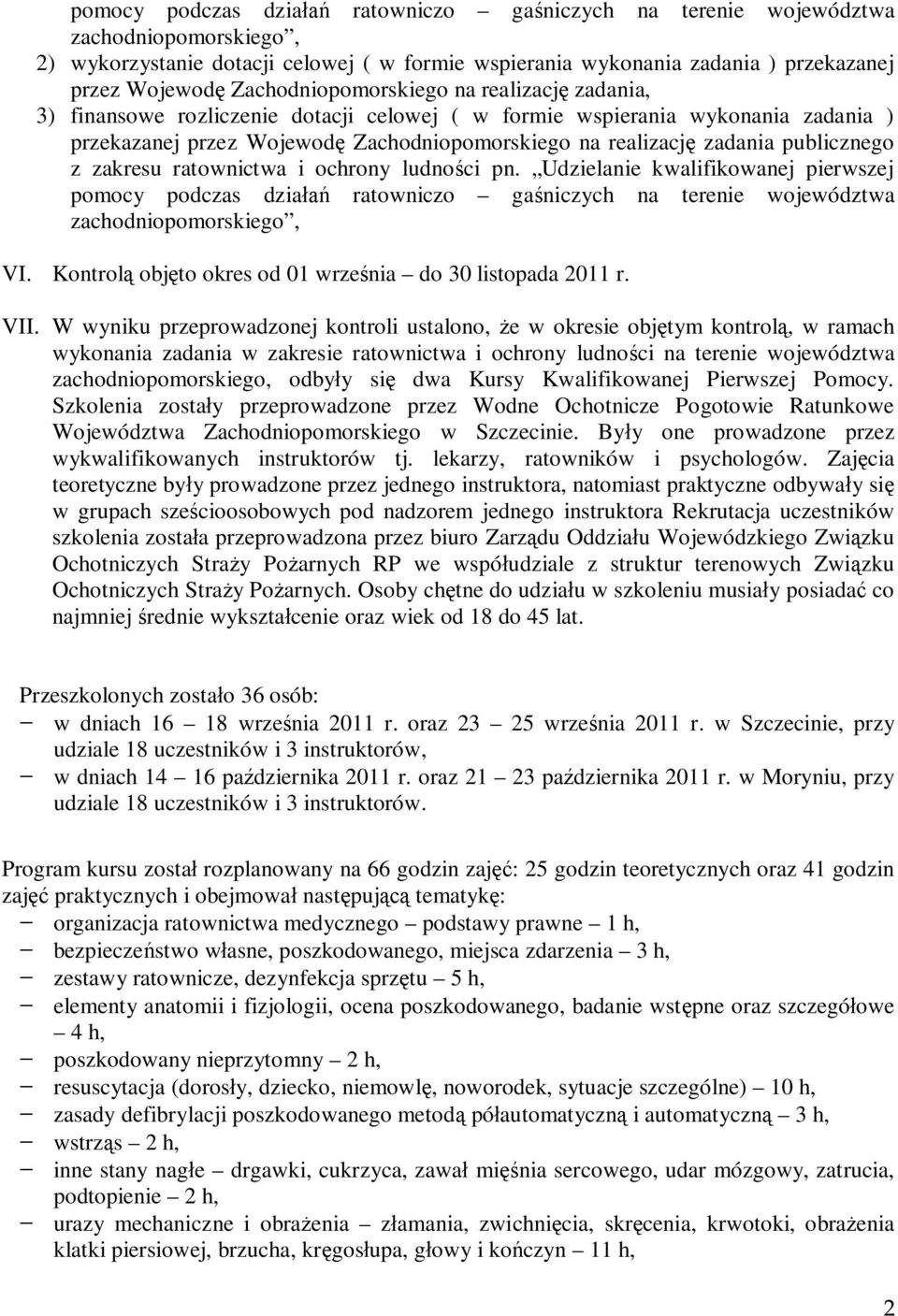 pomocy podczas działań ratowniczo – gaśniczych na terenie województwa zachodniopomorskiego”,
2) wykorzystanie dotacji celowej ( w formie wspierania wykonania zadania ) przekazanej przez Wojewodę Zachodniopomorskiego na realizację zadania,
3) finansowe rozliczenie dotacji celowej ( w formie wspierania wykonania zadania ) przekazanej przez Wojewodę Zachodniopomorskiego na realizację zadania publicznego z zakresu ratownictwa i ochrony ludności pn. „Udzielanie kwalifikowanej pierwszej pomocy podczas działań ratowniczo – gaśniczych na terenie województwa zachodniopomorskiego”,

VI. Kontrolą objęto okres od 01 września – do 30 listopada 2011 r.

VII. W wyniku przeprowadzonej kontroli ustalono, że w okresie objętym kontrolą, w ramach wykonania zadania w zakresie ratownictwa i ochrony ludności na terenie województwa zachodniopomorskiego, odbyły się dwa Kursy Kwalifikowanej Pierwszej Pomocy. Szkolenia zostały przeprowadzone przez Wodne Ochotnicze Pogotowie Ratunkowe Województwa Zachodniopomorskiego w Szczecinie. Były one prowadzone przez wykwalifikowanych instruktorów tj. lekarzy, ratowników i psychologów. Zajęcia teoretyczne były prowadzone przez jednego instruktora, natomiast praktyczne odbywały się w grupach sześcioosobowych pod nadzorem jednego instruktora Rekrutacja uczestników szkolenia została przeprowadzona przez biuro Zarządu Oddziału Wojewódzkiego Związku Ochotniczych Straży Pożarnych RP we współudziale z struktur terenowych Związku Ochotniczych Straży Pożarnych. Osoby chętne do udziału w szkoleniu musiały posiadać co najmniej średnie wykształcenie oraz wiek od 18 do 45 lat.

Przeszkolonych zostało 36 osób:
− w dniach 16 – 18 września 2011 r. oraz 23 – 25 września 2011 r. w Szczecinie, przy udziale 18 uczestników i 3 instruktorów,
− w dniach 14 – 16 października 2011 r. oraz 21 – 23 października 2011 r. w Moryniu, przy udziale 18 uczestników i 3 instruktorów.

Program kursu został rozplanowany na 66 godzin zajęć: 25 godzin teoretycznych oraz 41 godzin zajęć praktycznych i obejmował następującą tematykę:
− organizacja ratownictwa medycznego – podstawy prawne – 1 h,
− bezpieczeństwo własne, poszkodowanego, miejsca zdarzenia – 3 h,
− zestawy ratownicze, dezynfekcja sprzętu – 5 h,
− elementy anatomii i fizjologii, ocena poszkodowanego, badanie wstępne oraz szczegółowe – 4 h,
− poszkodowany nieprzytomny – 2 h,
− resuscytacja (dorosły, dziecko, niemowlę, noworodek, sytuacje szczególne) – 10 h,
− zasady defibrylacji poszkodowanego metodą półautomatyczną i automatyczną – 3 h,
− wstrząs – 2 h,
− inne stany nagłe – drgawki, cukrzyca, zawał mięśnia sercowego, udar mózgowy, zatrucia, podtopienie – 2 h,
− urazy mechaniczne i obrażenia – złamania, zwichnięcia, skręcenia, krwotoki, obrażenia klatki piersiowej, brzucha, kręgosłupa, głowy i kończyn – 11 h,

2